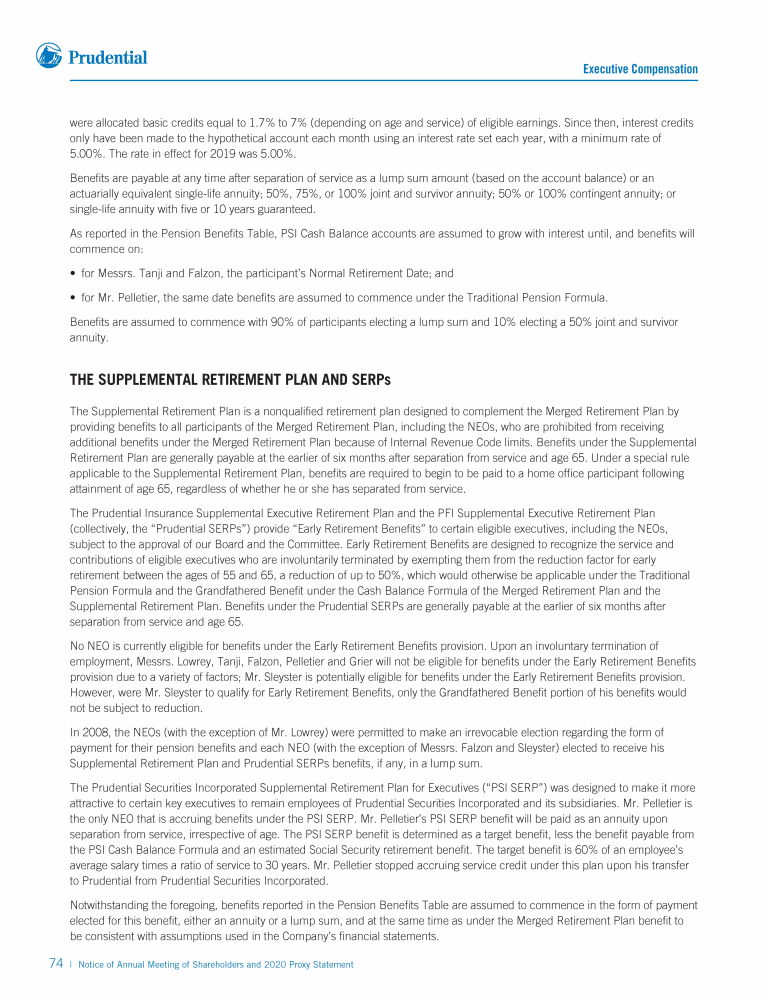 Prudential

Executive Compensation

were allocated basic credits equal to 1.7% to 7% (depending on age and service) of eligible earnings. Since then, interest credits only have been made to the hypothetical account each month using an interest rate set each year, with a minimum rate of 5.00%. The rate in effect for 2019 was 5.00%.

Benefits are payable at any time after separation of service as a lump sum amount (based on the account balance) or an actuarially equivalent single-life annuity; 50%, 75%, or 100% joint and survivor annuity; 50% or 100% contingent annuity; or single-life annuity with five or 10 years guaranteed.

As reported in the Pension Benefits Table, PSI Cash Balance accounts are assumed to grow with interest until, and benefits will commence on:

• for Messrs. Tanji and Falzon, the participant's Normal Retirement Date; and

• for Mr. Pelletier, the same date benefits are assumed to commence under the Traditional Pension Formula.

Benefits are assumed to commence with 90% of participants electing a lump sum and 10% electing a 50% joint and survivor annuity.

THE SUPPLEMENTAL RETIREMENT PLAN AND SERPs

The Supplemental Retirement Plan is a nonqualified retirement plan designed to complement the Merged Retirement Plan by providing benefits to all participants of the Merged Retirement Plan, including the NEOs, who are prohibited from receiving additional benefits under the Merged Retirement Plan because of Internal Revenue Code limits. Benefits under the Supplemental Retirement Plan are generally payable at the earlier of six months after separation from service and age 65. Under a special rule applicable to the Supplemental Retirement Plan, benefits are required to begin to be paid to a home office participant following attainment of age 65, regardless of whether he or she has separated from service.

The Prudential Insurance Supplemental Executive Retirement Plan and the PFI Supplemental Executive Retirement Plan (collectively, the "Prudential SERPs") provide "Early Retirement Benefits" to certain eligible executives, including the NEOs, subject to the approval of our Board and the Committee. Early Retirement Benefits are designed to recognize the service and contributions of eligible executives who are involuntarily terminated by exempting them from the reduction factor for early retirement between the ages of 55 and 65, a reduction of up to 50%, which would otherwise be applicable under the Traditional Pension Formula and the Grandfathered Benefit under the Cash Balance Formula of the Merged Retirement Plan and the Supplemental Retirement Plan. Benefits under the Prudential SERPs are generally payable at the earlier of six months after separation from service and age 65.

No NEO is currently eligible for benefits under the Early Retirement Benefits provision. Upon an involuntary termination of employment, Messrs. Lowrey, Tanji, Falzon, Pelletier and Grier will not be eligible for benefits under the Early Retirement Benefits provision due to a variety of factors; Mr. Sleyster is potentially eligible for benefits under the Early Retirement Benefits provision. However, were Mr. Sleyster to qualify for Early Retirement Benefits, only the Grandfathered Benefit portion of his benefits would not be subject to reduction.

In 2008, the NEOs (with the exception of Mr. Lowrey) were permitted to make an irrevocable election regarding the form of payment for their pension benefits and each NEO (with the exception of Messrs. Falzon and Sleyster) elected to receive his Supplemental Retirement Plan and Prudential SERPs benefits, if any, in a lump sum.

The Prudential Securities Incorporated Supplemental Retirement Plan for Executives ("PSI SERP") was designed to make it more attractive to certain key executives to remain employees of Prudential Securities Incorporated and its subsidiaries. Mr. Pelletier is the only NEO that is accruing benefits under the PSI SERP. Mr. Pelletier's PSI SERP benefit will be paid as an annuity upon separation from service, irrespective of age. The PSI SERP benefit is determined as a target benefit, less the benefit payable from the PSI Cash Balance Formula and an estimated Social Security retirement benefit. The target benefit is 60% of an employee's average salary times a ratio of service to 30 years. Mr. Pelletier stopped accruing service credit under this plan upon his transfer to Prudential from Prudential Securities Incorporated.

Notwithstanding the foregoing, benefits reported in the Pension Benefits Table are assumed to commence in the form of payment elected for this benefit, either an annuity or a lump sum, and at the same time as under the Merged Retirement Plan benefit to be consistent with assumptions used in the Company's financial statements.

74 | Notice of Annual Meeting of Shareholders and 2020 Proxy Statement